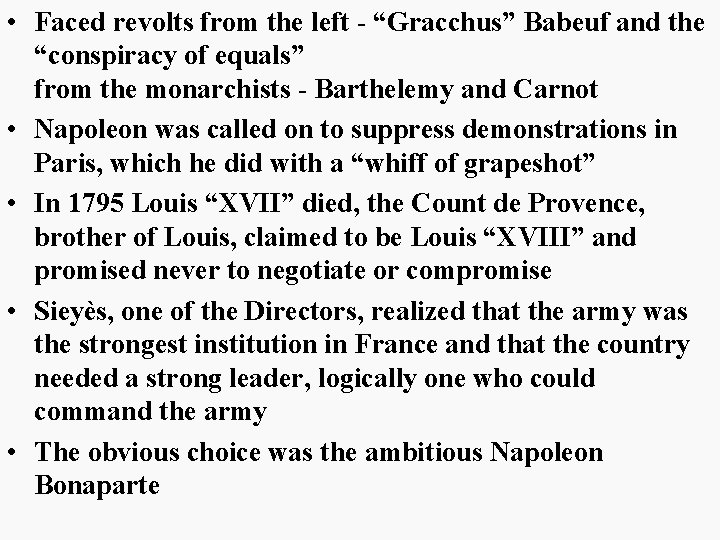 • Faced revolts from the left - “Gracchus” Babeuf and the “conspiracy of equals”
from the monarchists - Barthelemy and Carnot

• Napoleon was called on to suppress demonstrations in Paris, which he did with a “whiff of grapeshot”

• In 1795 Louis “XVII” died, the Count de Provence, brother of Louis, claimed to be Louis “XVIII” and promised never to negotiate or compromise

• Sieyès, one of the Directors, realized that the army was the strongest institution in France and that the country needed a strong leader, logically one who could command the army

• The obvious choice was the ambitious Napoleon Bonaparte